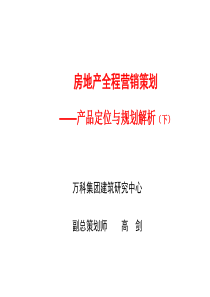 房地产全程营销策划

——产品定位与规划解析（下）

万科集团建筑研究中心

副总策划师　　高　剑